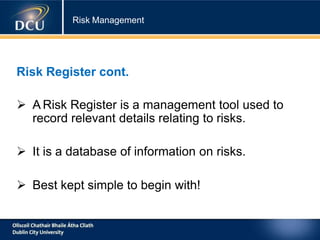 DCU

Risk Management

Risk Register cont.

➢ A Risk Register is a management tool used to record relevant details relating to risks.

➢ It is a database of information on risks.

➢ Best kept simple to begin with!

Ollscoil Chathair Bhaile Átha Cliath
Dublin City University